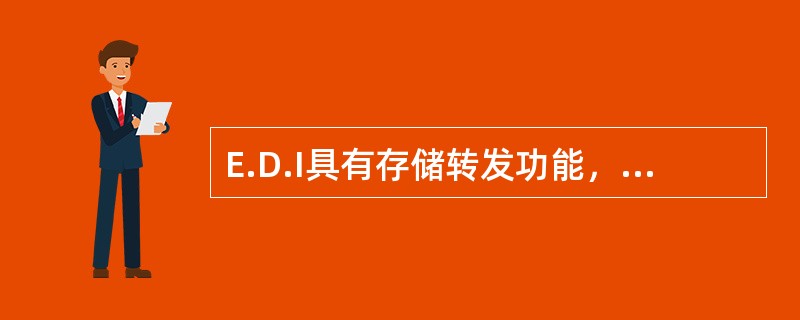 E.D.I具有存储转发功能，...